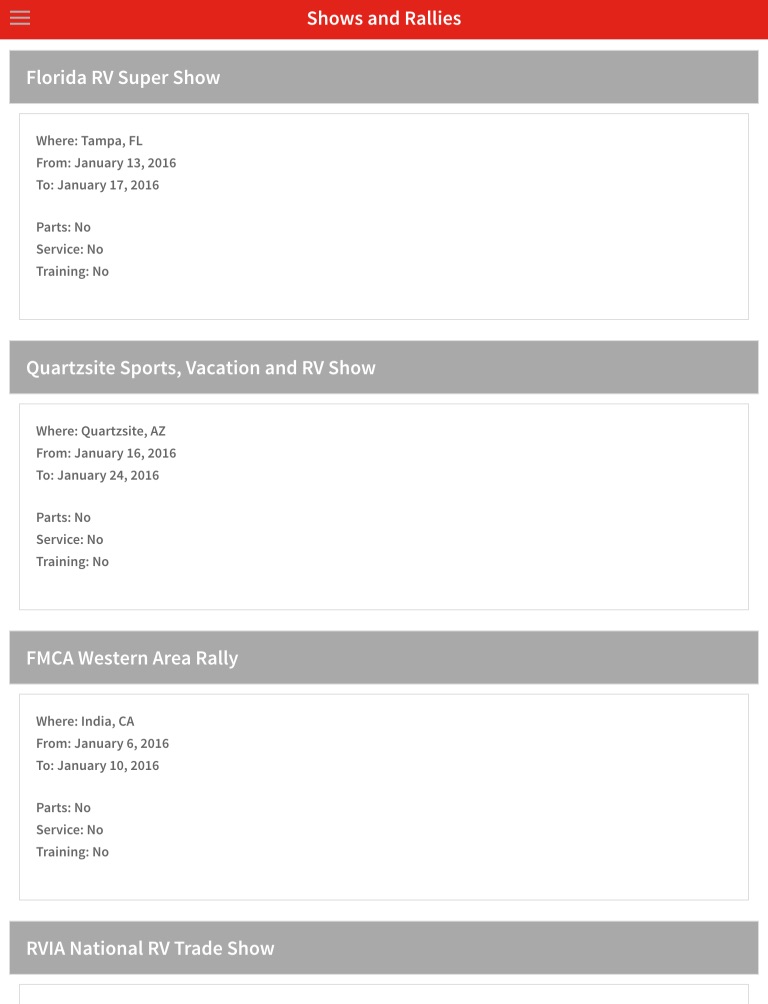 Shows and Rallies

Florida RV Super Show

Where: Tampa, FL
From: January 13, 2016
To: January 17, 2016

Parts: No
Service: No
Training: No

Quartzsite Sports, Vacation and RV Show

Where: Quartzsite, AZ
From: January 16, 2016
To: January 24, 2016

Parts: No
Service: No
Training: No

FMCA Western Area Rally

Where: India, CA
From: January 6, 2016
To: January 10, 2016

Parts: No
Service: No
Training: No

RVIA National RV Trade Show